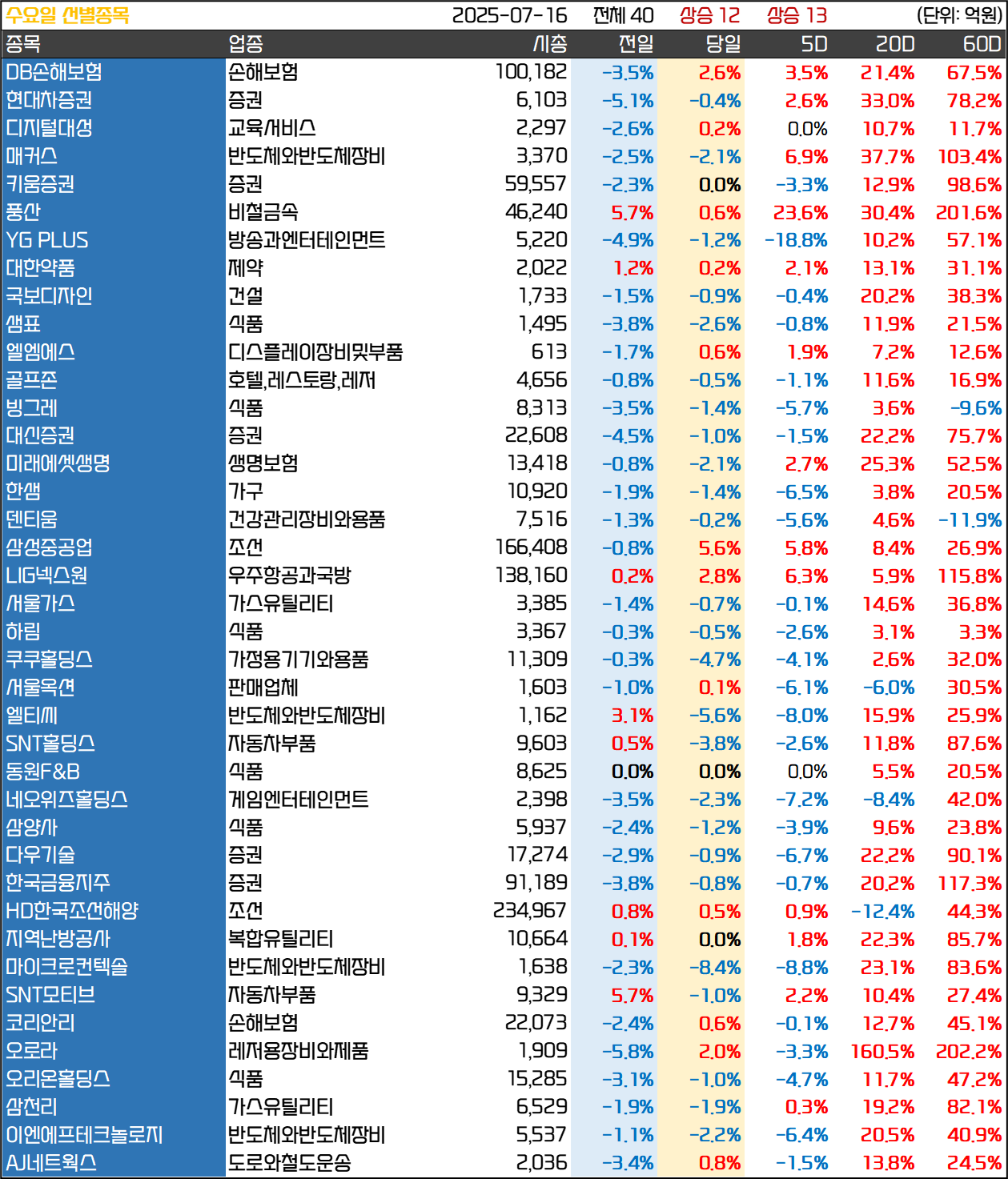 수요일 선별종목 2025-07-16 전체 40 상승 12 상승 13 (단위: 억원)

| 종목 | 업종 | 시총 | 전일 | 당일 | 5D | 20D | 60D |
|---|---|---|---|---|---|---|---|
| DB손해보험 | 손해보험 | 100,182 | -3.5% | 2.6% | 3.5% | 21.4% | 67.5% |
| 현대차증권 | 증권 | 6,103 | -5.1% | -0.4% | 2.6% | 33.0% | 78.2% |
| 디지털대성 | 교육서비스 | 2,297 | -2.6% | 0.2% | 0.0% | 10.7% | 11.7% |
| 매커스 | 반도체와반도체장비 | 3,370 | -2.5% | -2.1% | 6.9% | 37.7% | 103.4% |
| 키움증권 | 증권 | 59,557 | -2.3% | 0.0% | -3.3% | 12.9% | 98.6% |
| 풍산 | 비철금속 | 46,240 | 5.7% | 0.6% | 23.6% | 30.4% | 201.6% |
| YG PLUS | 방송과엔터테인먼트 | 5,220 | -4.9% | -1.2% | -18.8% | 10.2% | 57.1% |
| 대한약품 | 제약 | 2,022 | 1.2% | 0.2% | 2.1% | 13.1% | 31.1% |
| 국보디자인 | 건설 | 1,733 | -1.5% | -0.9% | -0.4% | 20.2% | 38.3% |
| 샘표 | 식품 | 1,495 | -3.8% | -2.6% | -0.8% | 11.9% | 21.5% |
| 엘엠에스 | 디스플레이장비및부품 | 613 | -1.7% | 0.6% | 1.9% | 7.2% | 12.6% |
| 골프존 | 호텔,레스토랑,레저 | 4,656 | -0.8% | -0.5% | -1.1% | 11.6% | 16.9% |
| 빙그레 | 식품 | 8,313 | -3.5% | -1.4% | -5.7% | 3.6% | -9.6% |
| 대신증권 | 증권 | 22,608 | -4.5% | -1.0% | -1.5% | 22.2% | 75.7% |
| 미래에셋생명 | 생명보험 | 13,418 | -0.8% | -2.1% | 2.7% | 25.3% | 52.5% |
| 한샘 | 가구 | 10,920 | -1.9% | -1.4% | -6.5% | 3.8% | 20.5% |
| 덴티움 | 건강관리장비와용품 | 7,516 | -1.3% | -0.2% | -5.6% | 4.6% | -11.9% |
| 삼성중공업 | 조선 | 166,408 | -0.8% | 5.6% | 5.8% | 8.4% | 26.9% |
| LIG넥스원 | 우주항공과국방 | 138,160 | 0.2% | 2.8% | 6.3% | 5.9% | 115.8% |
| 서울가스 | 가스유틸리티 | 3,385 | -1.4% | -0.7% | -0.1% | 14.6% | 36.8% |
| 하림 | 식품 | 3,367 | -0.3% | -0.5% | -2.6% | 3.1% | 3.3% |
| 쿠쿠홀딩스 | 가정용기기와용품 | 11,309 | -0.3% | -4.7% | -4.1% | 2.6% | 32.0% |
| 서울옥션 | 판매업체 | 1,603 | -1.0% | 0.1% | -6.1% | -6.0% | 30.5% |
| 엘티씨 | 반도체와반도체장비 | 1,162 | 3.1% | -5.6% | -8.0% | 15.9% | 25.9% |
| SNT홀딩스 | 자동차부품 | 9,603 | 0.5% | -3.8% | -2.6% | 11.8% | 87.6% |
| 동원F&B | 식품 | 8,625 | 0.0% | 0.0% | 0.0% | 5.5% | 20.5% |
| 네오위즈홀딩스 | 게임엔터테인먼트 | 2,398 | -3.5% | -2.3% | -7.2% | -8.4% | 42.0% |
| 삼양사 | 식품 | 5,937 | -2.4% | -1.2% | -3.9% | 9.6% | 23.8% |
| 다우기술 | 증권 | 17,274 | -2.9% | -0.9% | -6.7% | 22.2% | 90.1% |
| 한국금융지주 | 증권 | 91,189 | -3.8% | -0.8% | -0.7% | 20.2% | 117.3% |
| HD한국조선해양 | 조선 | 234,967 | 0.8% | 0.5% | 0.9% | -12.4% | 44.3% |
| 지역난방공사 | 복합유틸리티 | 10,664 | 0.1% | 0.0% | 1.8% | 22.3% | 85.7% |
| 마이크로컨텍솔 | 반도체와반도체장비 | 1,638 | -2.3% | -8.4% | -8.8% | 23.1% | 83.6% |
| SNT모티브 | 자동차부품 | 9,329 | 5.7% | -1.0% | 2.2% | 10.4% | 27.4% |
| 코리안리 | 손해보험 | 22,073 | -2.4% | 0.6% | -0.1% | 12.7% | 45.1% |
| 오로라 | 레저용장비와제품 | 1,909 | -5.8% | 2.0% | -3.3% | 160.5% | 202.2% |
| 오리온홀딩스 | 식품 | 15,285 | -3.1% | -1.0% | -4.7% | 11.7% | 47.2% |
| 삼천리 | 가스유틸리티 | 6,529 | -1.9% | -1.9% | 0.3% | 19.2% | 82.1% |
| 이엔에프테크놀로지 | 반도체와반도체장비 | 5,537 | -1.1% | -2.2% | -6.4% | 20.5% | 40.9% |
| AJ네트웍스 | 도로와철도운송 | 2,036 | -3.4% | 0.8% | -1.5% | 13.8% | 24.5% |